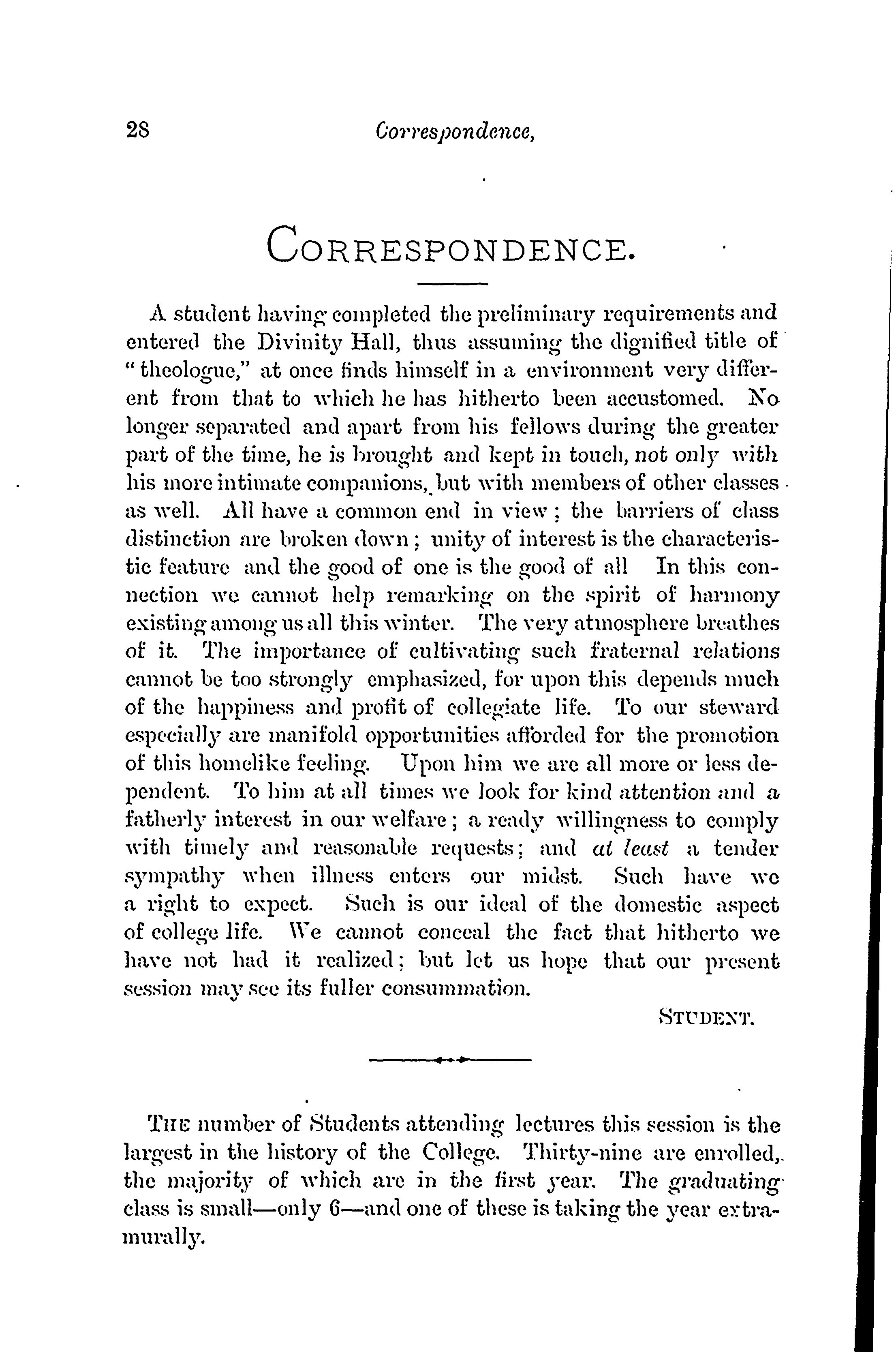 28 Correspondence,

CORRESPONDENCE.

A student having completed the preliminary requirements and entered the Divinity Hall, thus assuming the dignified title of "theologue," at once finds himself in a environment very different from that to which he has hitherto been accustomed. No longer separated and apart from his fellows during the greater part of the time, he is brought and kept in touch, not only with his more intimate companions, but with members of other classes as well. All have a common end in view; the barriers of class distinction are broken down; unity of interest is the characteristic feature and the good of one is the good of all In this connection we cannot help remarking on the spirit of harmony existing among us all this winter. The very atmosphere breathes of it. The importance of cultivating such fraternal relations cannot be too strongly emphasized, for upon this depends much of the happiness and profit of collegiate life. To our steward especially are manifold opportunities afforded for the promotion of this homelike feeling. Upon him we are all more or less dependent. To him at all times we look for kind attention and a fatherly interest in our welfare; a ready willingness to comply with timely and reasonable requests; and at least a tender sympathy when illness enters our midst. Such have we a right to expect. Such is our ideal of the domestic aspect of college life. We cannot conceal the fact that hitherto we have not had it realized; but let us hope that our present session may see its fuller consummation.

STUDENT.

THE number of Students attending lectures this session is the largest in the history of the College. Thirty-nine are enrolled, the majority of which are in the first year. The graduating class is small—only 6—and one of these is taking the year extramurally.